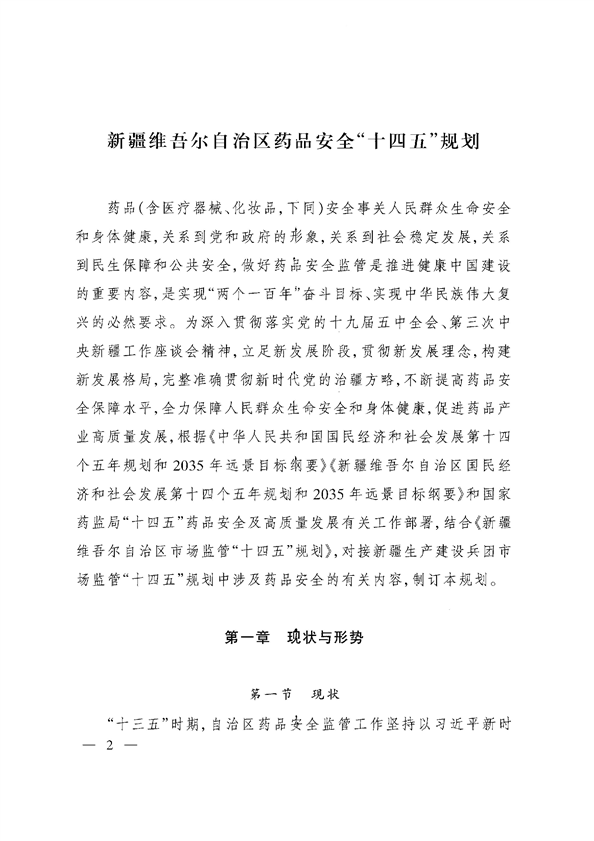 新疆维吾尔自治区药品安全“十四五”规划

药品(含医疗器械、化妆品,下同)安全事关人民群众生命安全和身体健康,关系到党和政府的形象,关系到社会稳定发展,关系到民生保障和公共安全,做好药品安全监管是推进健康中国建设的重要内容,是实现“两个一百年”奋斗目标、实现中华民族伟大复兴的必然要求。为深入贯彻落实党的十九届五中全会、第三次中央新疆工作座谈会精神,立足新发展阶段,贯彻新发展理念,构建新发展格局,完整准确贯彻新时代党的治疆方略,不断提高药品安全保障水平,全力保障人民群众生命安全和身体健康,促进药品产业高质量发展,根据《中华人民共和国国民经济和社会发展第十四个五年规划和2035年远景目标纲要》《新疆维吾尔自治区国民经济和社会发展第十四个五年规划和2035年远景目标纲要》和国家药监局“十四五”药品安全及高质量发展有关工作部署,结合《新疆维吾尔自治区市场监管“十四五”规划》,对接新疆生产建设兵团市场监管“十四五”规划中涉及药品安全的有关内容,制订本规划。

第一章 现状与形势

第一节 现状

“十三五”时期,自治区药品安全监管工作坚持以习近平新时

— 2 —